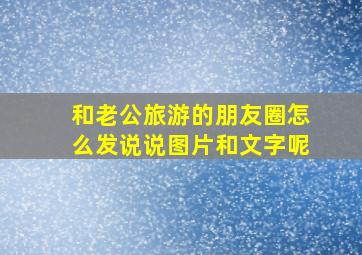 和老公旅游的朋友圈怎么发说说图片和文字呢